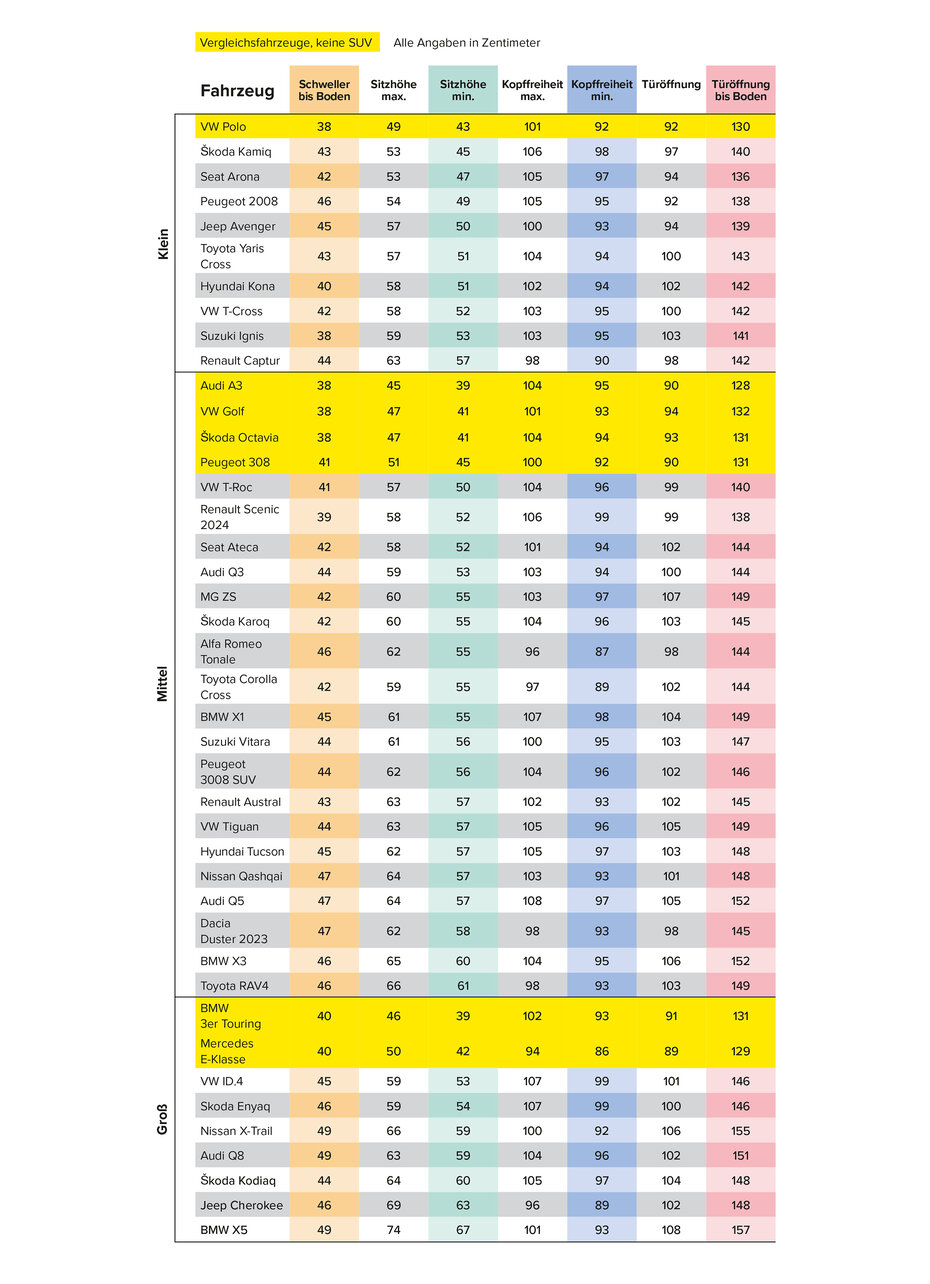 Vergleichsfahrzeuge, keine SUV    Alle Angaben in Zentimeter

| | Fahrzeug | Schweller bis Boden | Sitzhöhe max. | Sitzhöhe min. | Kopffreiheit max. | Kopffreiheit min. | Türöffnung | Türöffnung bis Boden |
|---|---|---|---|---|---|---|---|---|
| Klein | VW Polo | 38 | 49 | 43 | 101 | 92 | 92 | 130 |
| | Škoda Kamiq | 43 | 53 | 45 | 106 | 98 | 97 | 140 |
| | Seat Arona | 42 | 53 | 47 | 105 | 97 | 94 | 136 |
| | Peugeot 2008 | 46 | 54 | 49 | 105 | 95 | 92 | 138 |
| | Jeep Avenger | 45 | 57 | 50 | 100 | 93 | 94 | 139 |
| | Toyota Yaris Cross | 43 | 57 | 51 | 104 | 94 | 100 | 143 |
| | Hyundai Kona | 40 | 58 | 51 | 102 | 94 | 102 | 142 |
| | VW T-Cross | 42 | 58 | 52 | 103 | 95 | 100 | 142 |
| | Suzuki Ignis | 38 | 59 | 53 | 103 | 95 | 103 | 141 |
| | Renault Captur | 44 | 63 | 57 | 98 | 90 | 98 | 142 |
| Mittel | Audi A3 | 38 | 45 | 39 | 104 | 95 | 90 | 128 |
| | VW Golf | 38 | 47 | 41 | 101 | 93 | 94 | 132 |
| | Škoda Octavia | 38 | 47 | 41 | 104 | 94 | 93 | 131 |
| | Peugeot 308 | 41 | 51 | 45 | 100 | 92 | 90 | 131 |
| | VW T-Roc | 41 | 57 | 50 | 104 | 96 | 99 | 140 |
| | Renault Scenic 2024 | 39 | 58 | 52 | 106 | 99 | 99 | 138 |
| | Seat Ateca | 42 | 58 | 52 | 101 | 94 | 102 | 144 |
| | Audi Q3 | 44 | 59 | 53 | 103 | 94 | 100 | 144 |
| | MG ZS | 42 | 60 | 55 | 103 | 97 | 107 | 149 |
| | Škoda Karoq | 42 | 60 | 55 | 104 | 96 | 103 | 145 |
| | Alfa Romeo Tonale | 46 | 62 | 55 | 96 | 87 | 98 | 144 |
| | Toyota Corolla Cross | 42 | 59 | 55 | 97 | 89 | 102 | 144 |
| | BMW X1 | 45 | 61 | 55 | 107 | 98 | 104 | 149 |
| | Suzuki Vitara | 44 | 61 | 56 | 100 | 95 | 103 | 147 |
| | Peugeot 3008 SUV | 44 | 62 | 56 | 104 | 96 | 102 | 146 |
| | Renault Austral | 43 | 63 | 57 | 102 | 93 | 102 | 145 |
| | VW Tiguan | 44 | 63 | 57 | 105 | 96 | 105 | 149 |
| | Hyundai Tucson | 45 | 62 | 57 | 105 | 97 | 103 | 148 |
| | Nissan Qashqai | 47 | 64 | 57 | 103 | 93 | 101 | 148 |
| | Audi Q5 | 47 | 64 | 57 | 108 | 97 | 105 | 152 |
| | Dacia Duster 2023 | 47 | 62 | 58 | 98 | 93 | 98 | 145 |
| | BMW X3 | 46 | 65 | 60 | 104 | 95 | 106 | 152 |
| | Toyota RAV4 | 46 | 66 | 61 | 98 | 93 | 103 | 149 |
| Groß | BMW 3er Touring | 40 | 46 | 39 | 102 | 93 | 91 | 131 |
| | Mercedes E-Klasse | 40 | 50 | 42 | 94 | 86 | 89 | 129 |
| | VW ID.4 | 45 | 59 | 53 | 107 | 99 | 101 | 146 |
| | Skoda Enyaq | 46 | 59 | 54 | 107 | 99 | 100 | 146 |
| | Nissan X-Trail | 49 | 66 | 59 | 100 | 92 | 106 | 155 |
| | Audi Q8 | 49 | 63 | 59 | 104 | 96 | 102 | 151 |
| | Škoda Kodiaq | 44 | 64 | 60 | 105 | 97 | 104 | 148 |
| | Jeep Cherokee | 46 | 69 | 63 | 96 | 89 | 102 | 148 |
| | BMW X5 | 49 | 74 | 67 | 101 | 93 | 108 | 157 |